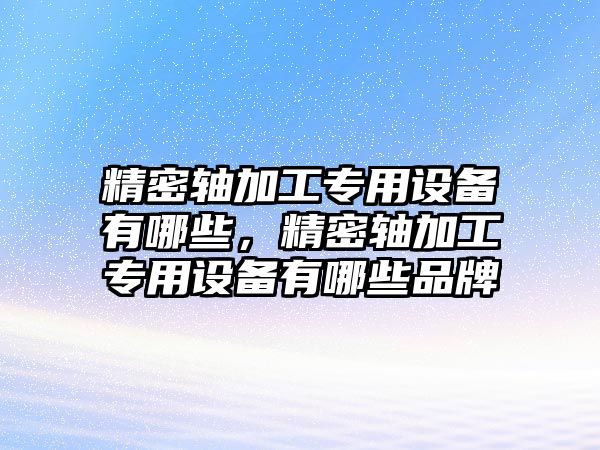 精密轴加工专用设备有哪些，精密轴加工专用设备有哪些品牌